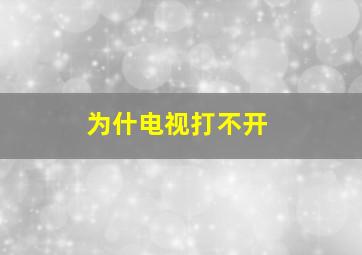 为什电视打不开